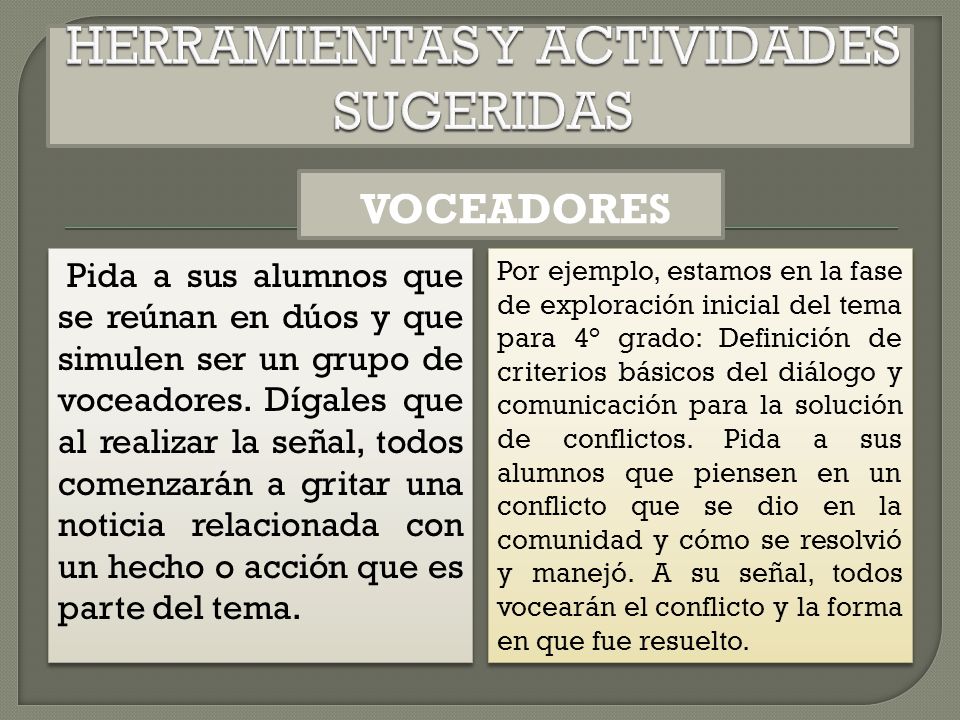 HERRAMIENTAS Y ACTIVIDADES SUGERIDAS

VOCEADORES

Pida a sus alumnos que se reúnan en dúos y que simulen ser un grupo de voceadores. Dígales que al realizar la señal, todos comenzarán a gritar una noticia relacionada con un hecho o acción que es parte del tema.

Por ejemplo, estamos en la fase de exploración inicial del tema para 4° grado: Definición de criterios básicos del diálogo y comunicación para la solución de conflictos. Pida a sus alumnos que piensen en un conflicto que se dio en la comunidad y cómo se resolvió y manejó. A su señal, todos vocearán el conflicto y la forma en que fue resuelto.